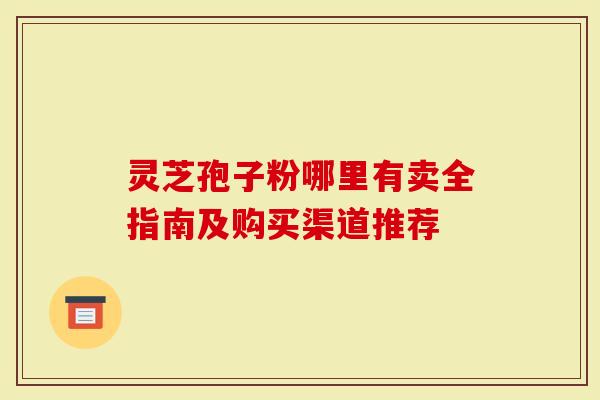 灵芝孢子粉哪里有卖全指南及购买渠道推荐